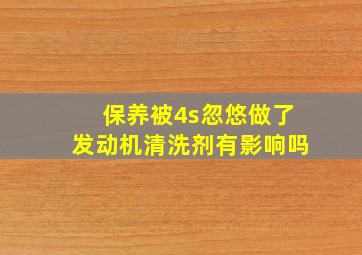 保养被4s忽悠做了
发动机清洗剂有影响吗